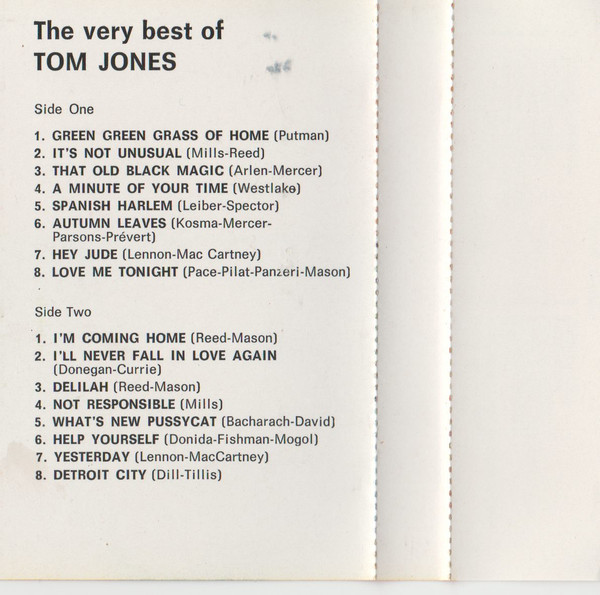 The very best of
TOM JONES

Side One

1. GREEN GREEN GRASS OF HOME (Putman)
2. IT'S NOT UNUSUAL (Mills-Reed)
3. THAT OLD BLACK MAGIC (Arlen-Mercer)
4. A MINUTE OF YOUR TIME (Westlake)
5. SPANISH HARLEM (Leiber-Spector)
6. AUTUMN LEAVES (Kosma-Mercer-Parsons-Prévert)
7. HEY JUDE (Lennon-Mac Cartney)
8. LOVE ME TONIGHT (Pace-Pilat-Panzeri-Mason)

Side Two

1. I'M COMING HOME (Reed-Mason)
2. I'LL NEVER FALL IN LOVE AGAIN (Donegan-Currie)
3. DELILAH (Reed-Mason)
4. NOT RESPONSIBLE (Mills)
5. WHAT'S NEW PUSSYCAT (Bacharach-David)
6. HELP YOURSELF (Donida-Fishman-Mogol)
7. YESTERDAY (Lennon-MacCartney)
8. DETROIT CITY (Dill-Tillis)